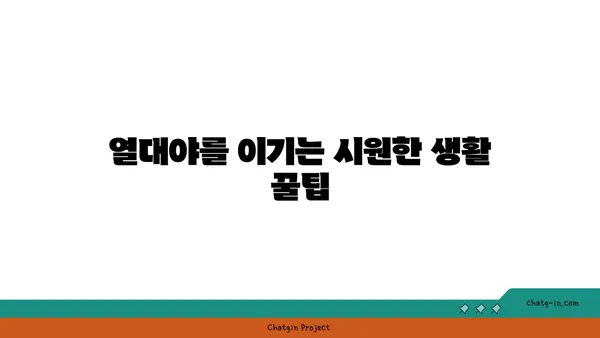 열대야를 이기는 시원한 생활 꿀팁

chatg-in.com

Chatgin Project